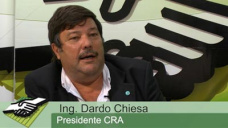 Ing. Dardo Chiesa
Presidente CRA